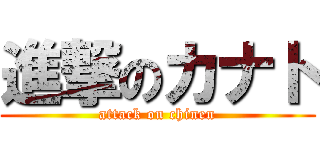 進撃のカナト
attack on chinen